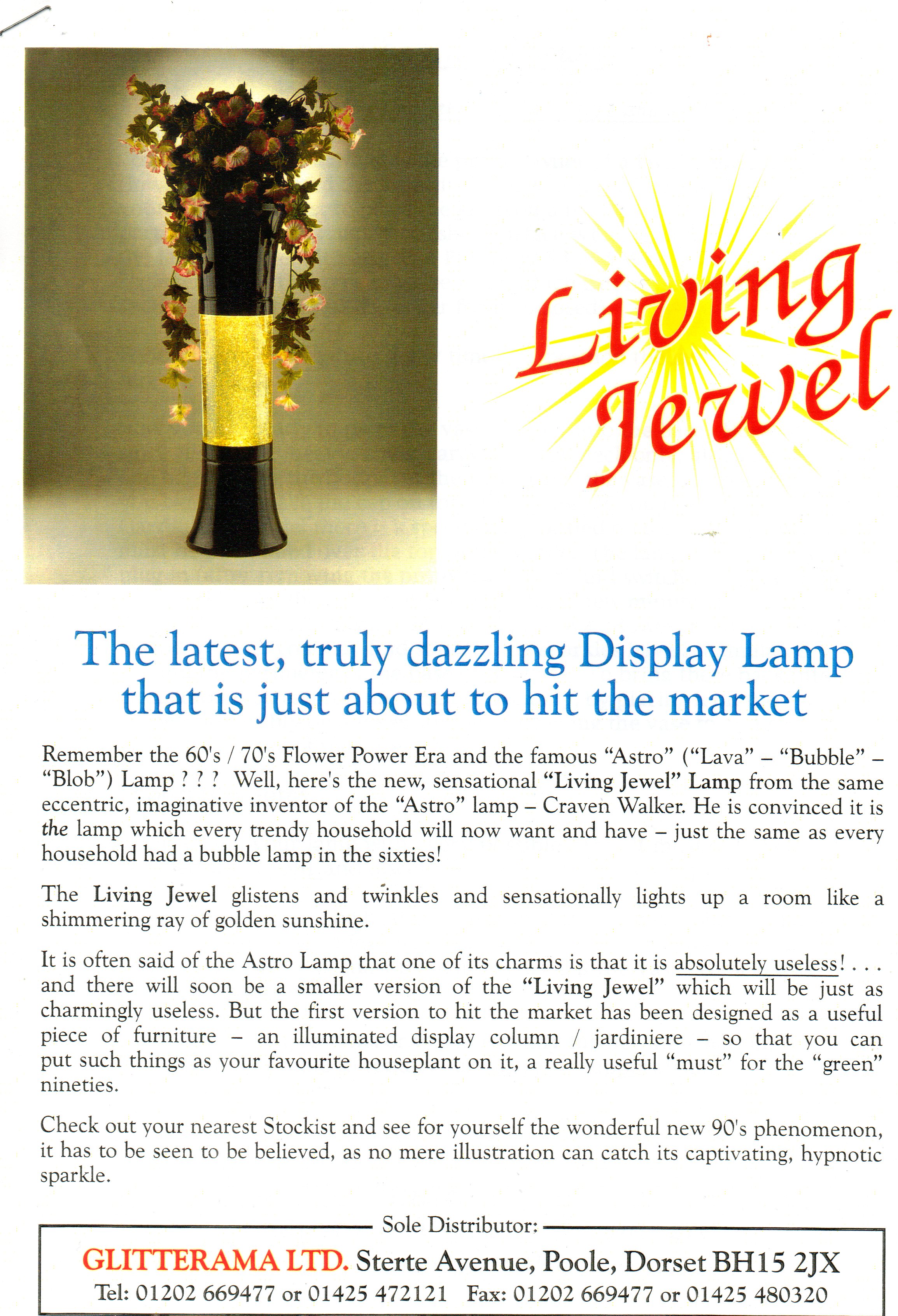 Living Jewel

The latest, truly dazzling Display Lamp that is just about to hit the market

Remember the 60's / 70's Flower Power Era and the famous "Astro" ("Lava" – "Bubble" – "Blob") Lamp ? ? ? Well, here's the new, sensational "Living Jewel" Lamp from the same eccentric, imaginative inventor of the "Astro" lamp – Craven Walker. He is convinced it is the lamp which every trendy household will now want and have – just the same as every household had a bubble lamp in the sixties!

The Living Jewel glistens and twinkles and sensationally lights up a room like a shimmering ray of golden sunshine.

It is often said of the Astro Lamp that one of its charms is that it is absolutely useless! . . . and there will soon be a smaller version of the "Living Jewel" which will be just as charmingly useless. But the first version to hit the market has been designed as a useful piece of furniture – an illuminated display column / jardiniere – so that you can put such things as your favourite houseplant on it, a really useful "must" for the "green" nineties.

Check out your nearest Stockist and see for yourself the wonderful new 90's phenomenon, it has to be seen to be believed, as no mere illustration can catch its captivating, hypnotic sparkle.

Sole Distributor:

GLITTERAMA LTD. Sterte Avenue, Poole, Dorset BH15 2JX
Tel: 01202 669477 or 01425 472121 Fax: 01202 669477 or 01425 480320